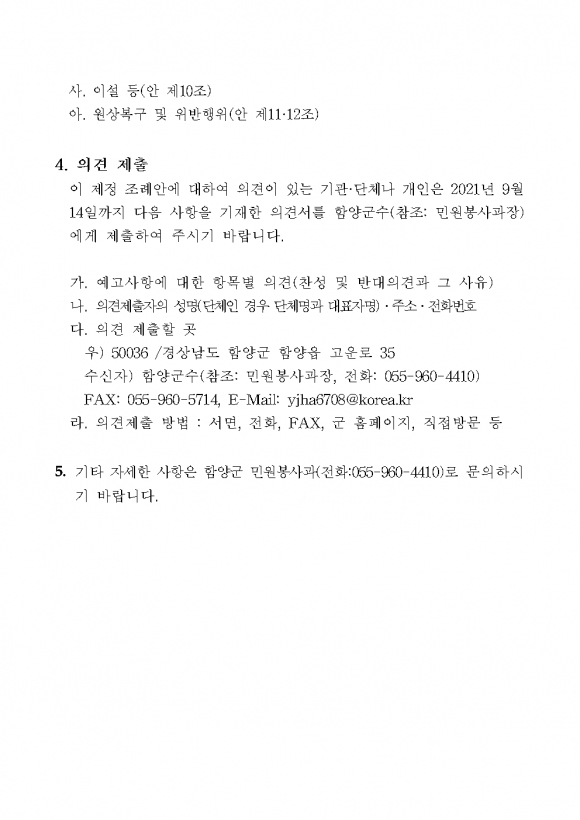 사. 이설 등(안 제10조)
아. 원상복구 및 위반행위(안 제11·12조)

4. 의견 제출
이 제정 조례안에 대하여 의견이 있는 기관·단체나 개인은 2021년 9월 14일까지 다음 사항을 기재한 의견서를 함양군수(참조: 민원봉사과장)에게 제출하여 주시기 바랍니다.

가. 예고사항에 대한 항목별 의견(찬성 및 반대의견과 그 사유)
나. 의견제출자의 성명(단체인 경우 단체명과 대표자명)·주소·전화번호
다. 의견 제출할 곳
우) 50036 /경상남도 함양군 함양읍 고운로 35
수신자) 함양군수(참조: 민원봉사과장, 전화: 055-960-4410)
FAX: 055-960-5714, E-Mail: yjha6708@korea.kr
라. 의견제출 방법 : 서면, 전화, FAX, 군 홈페이지, 직접방문 등

5. 기타 자세한 사항은 함양군 민원봉사과(전화:055-960-4410)로 문의하시기 바랍니다.